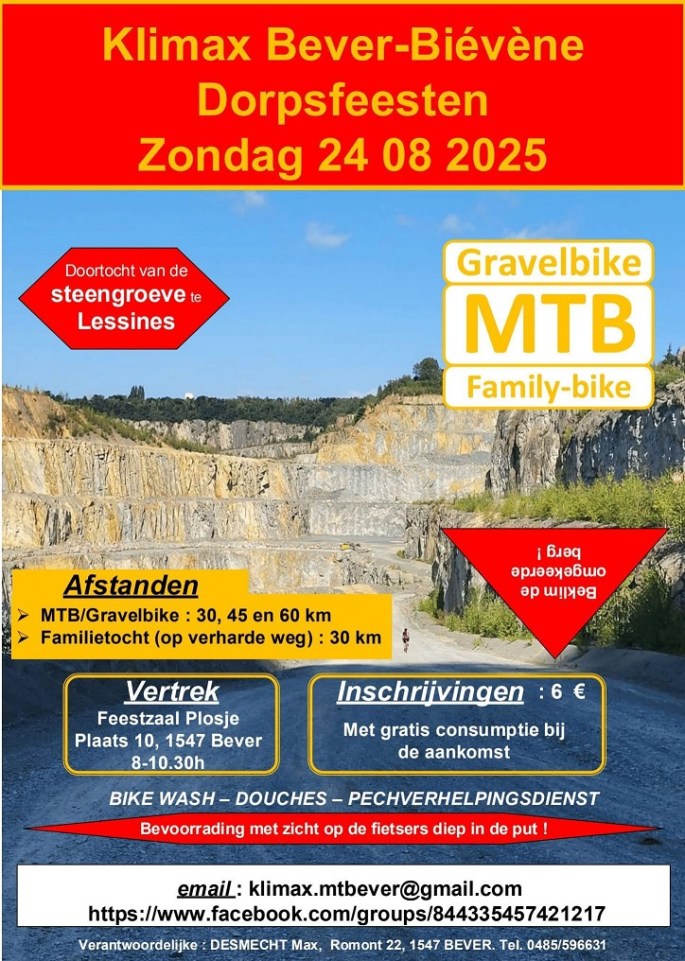 Klimax Bever-Biévène
Dorpsfeesten
Zondag 24 08 2025

Doortocht van de steengroeve te Lessines

Gravelbike
MTB
Family-bike

Beklim de omgekeerde berg !

Afstanden
➢ MTB/Gravelbike : 30, 45 en 60 km
➢ Familietocht (op verharde weg) : 30 km

Vertrek
Feestzaal Plosje
Plaats 10, 1547 Bever
8-10.30h

Inschrijvingen : 6 €
Met gratis consumptie bij de aankomst

BIKE WASH – DOUCHES – PECHVERHELPINGSDIENST

Bevoorrading met zicht op de fietsers diep in de put !

email : klimax.mtbever@gmail.com
https://www.facebook.com/groups/844335457421217

Verantwoordelijke : DESMECHT Max, Romont 22, 1547 BEVER. Tel. 0485/596631